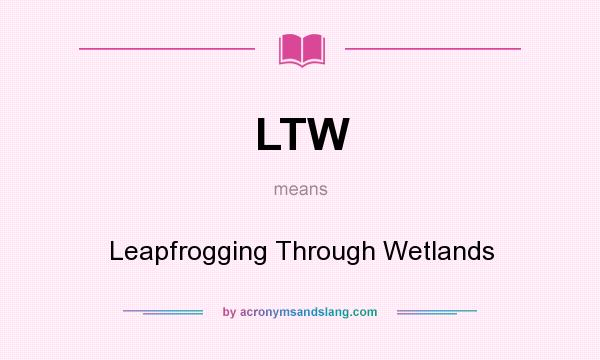 LTW

means

Leapfrogging Through Wetlands

by acronymsandslang.com